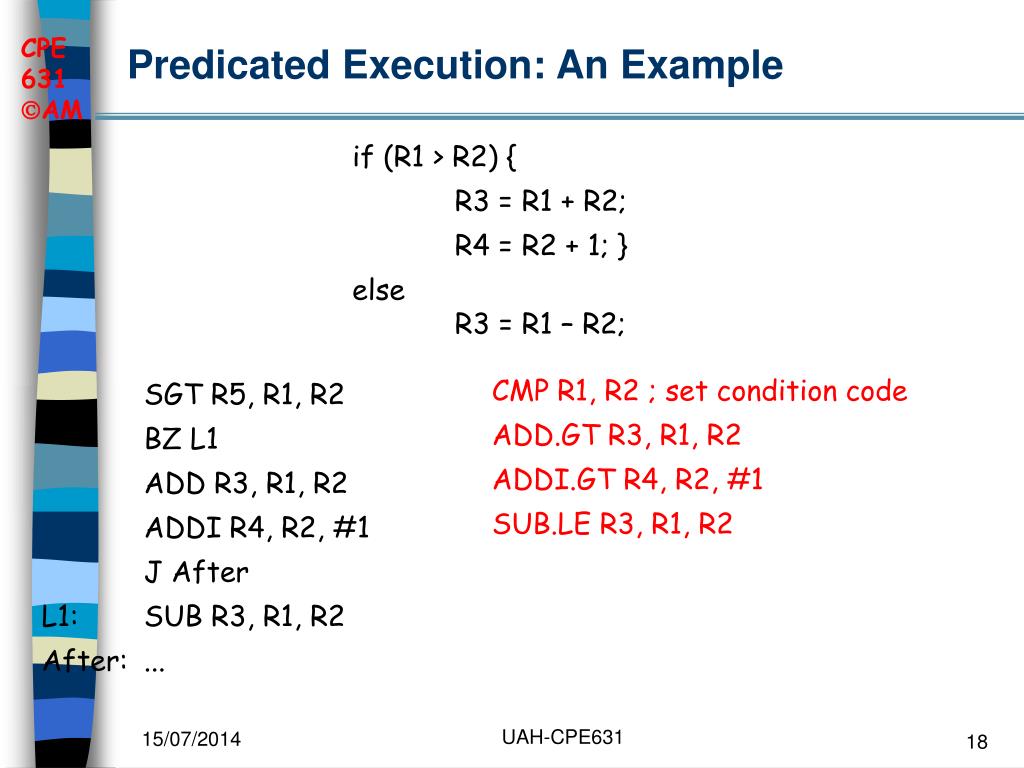 CPE
631
©AM

Predicated Execution: An Example

if (R1 > R2) {
R3 = R1 + R2;
R4 = R2 + 1; }
else
R3 = R1 – R2;

SGT R5, R1, R2
BZ L1
ADD R3, R1, R2
ADDI R4, R2, #1
J After
L1: SUB R3, R1, R2
After: ...

CMP R1, R2 ; set condition code
ADD.GT R3, R1, R2
ADDI.GT R4, R2, #1
SUB.LE R3, R1, R2

15/07/2014
UAH-CPE631
18